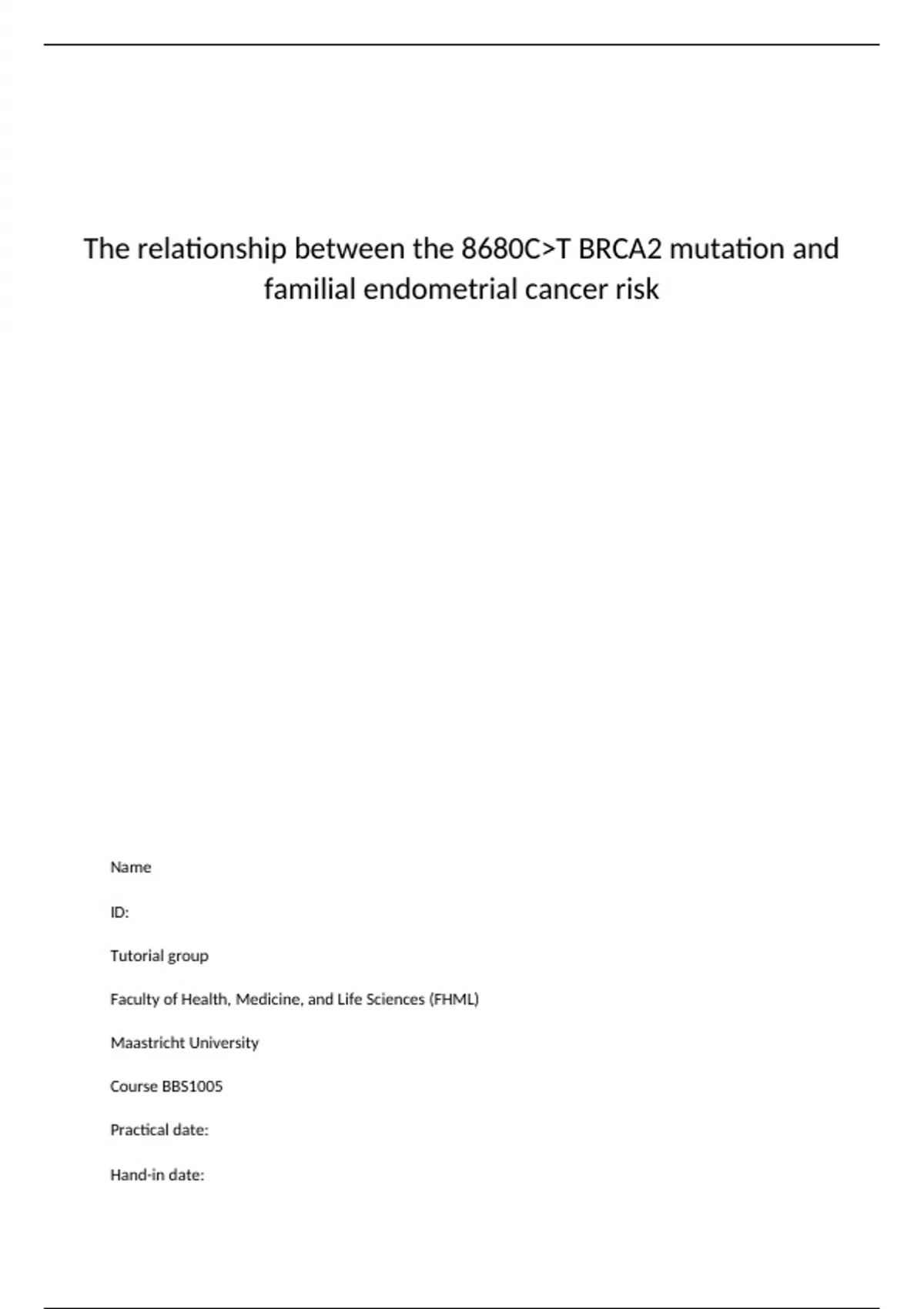 The relationship between the 8680C>T BRCA2 mutation and familial endometrial cancer risk

Name

ID:

Tutorial group

Faculty of Health, Medicine, and Life Sciences (FHML)

Maastricht University

Course BBS1005

Practical date:

Hand-in date: